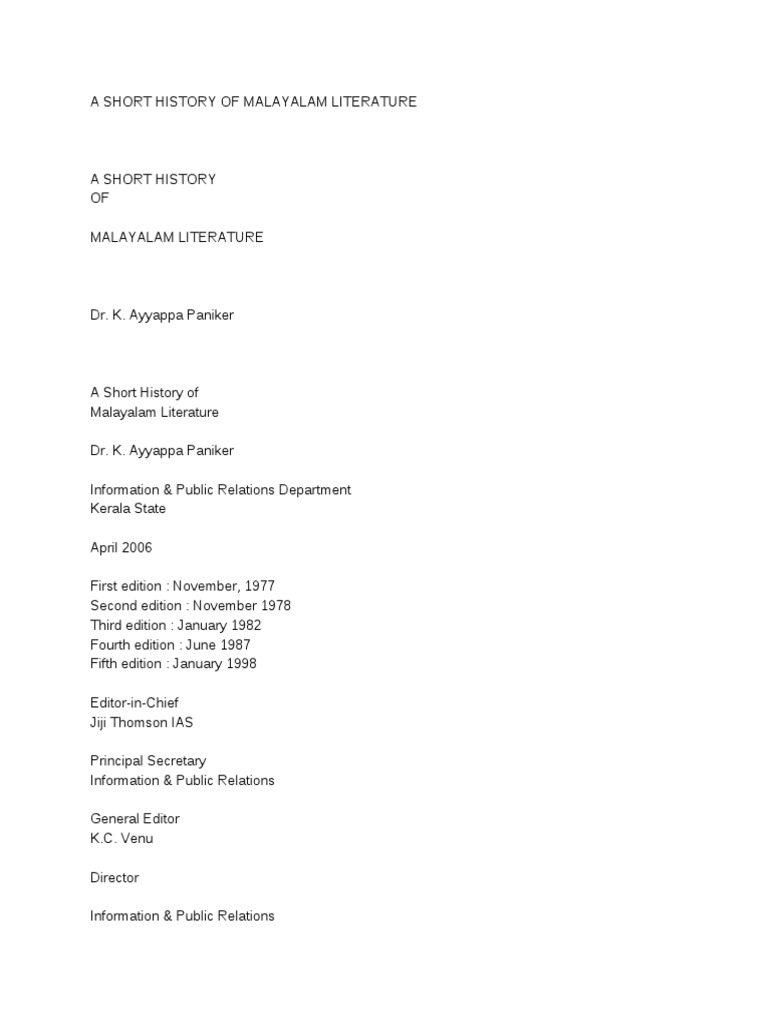 A SHORT HISTORY OF MALAYALAM LITERATURE

A SHORT HISTORY
OF

MALAYALAM LITERATURE

Dr. K. Ayyappa Paniker

A Short History of
Malayalam Literature

Dr. K. Ayyappa Paniker

Information & Public Relations Department
Kerala State

April 2006

First edition : November, 1977
Second edition : November 1978
Third edition : January 1982
Fourth edition : June 1987
Fifth edition : January 1998

Editor-in-Chief
Jiji Thomson IAS

Principal Secretary
Information & Public Relations

General Editor
K.C. Venu

Director

Information & Public Relations